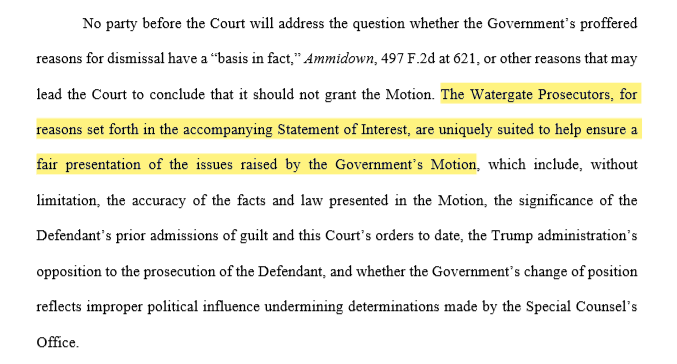 No party before the Court will address the question whether the Government's proffered reasons for dismissal have a "basis in fact," Ammidown, 497 F.2d at 621, or other reasons that may lead the Court to conclude that it should not grant the Motion. The Watergate Prosecutors, for reasons set forth in the accompanying Statement of Interest, are uniquely suited to help ensure a fair presentation of the issues raised by the Government's Motion, which include, without limitation, the accuracy of the facts and law presented in the Motion, the significance of the Defendant's prior admissions of guilt and this Court's orders to date, the Trump administration's opposition to the prosecution of the Defendant, and whether the Government's change of position reflects improper political influence undermining determinations made by the Special Counsel's Office.